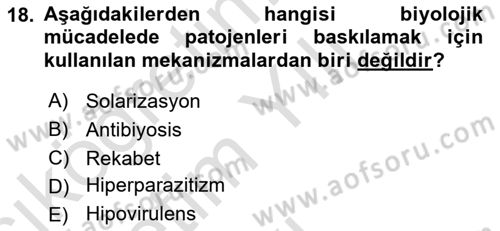 18. Aşağıdakilerden hangisi biyolojik mücadelede patojenleri baskılamak için kullanılan mekanizmalardan biri değildir?

A) Solarizasyon
B) Antibiyosis
C) Rekabet
D) Hiperparazitizm
E) Hipovirulens

www.aofsoru.com
www.aofsoru.com
www.aofsoru.com
www.aofsoru.com